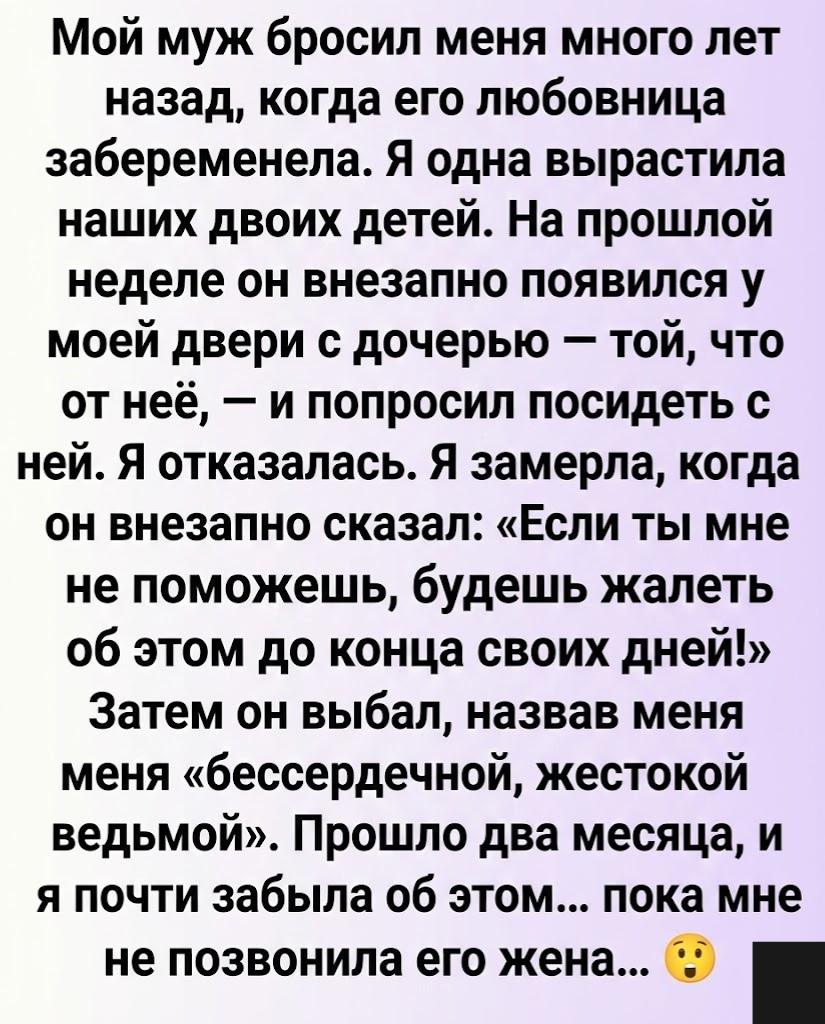 Мой муж бросил меня много лет назад, когда его любовница забеременела. Я одна вырастила наших двоих детей. На прошлой неделе он внезапно появился у моей двери с дочерью — той, что от неё, — и попросил посидеть с ней. Я отказалась. Я замерла, когда он внезапно сказал: «Если ты мне не поможешь, будешь жалеть об этом до конца своих дней!» Затем он выбал, назвав меня меня «бессердечной, жестокой ведьмой». Прошло два месяца, и я почти забыла об этом... пока мне не позвонила его жена... 😲